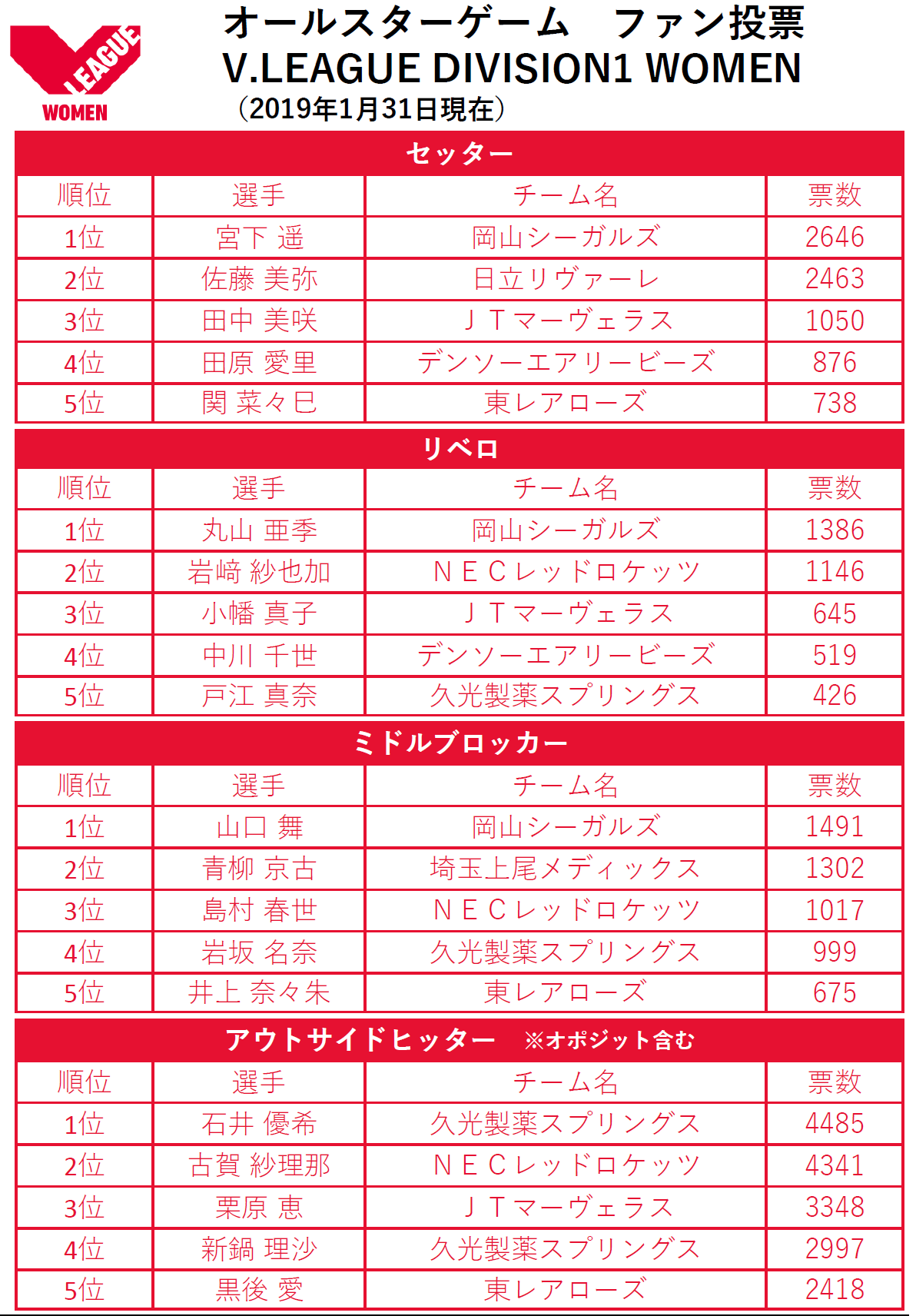 LEAGUE
WOMEN

オールスターゲーム　ファン投票
V.LEAGUE DIVISION1 WOMEN
（2019年1月31日現在）

セッター

| 順位 | 選手 | チーム名 | 票数 |
|---|---|---|---|
| 1位 | 宮下 遥 | 岡山シーガルズ | 2646 |
| 2位 | 佐藤 美弥 | 日立リヴァーレ | 2463 |
| 3位 | 田中 美咲 | ＪＴマーヴェラス | 1050 |
| 4位 | 田原 愛里 | デンソーエアリービーズ | 876 |
| 5位 | 関 菜々巳 | 東レアローズ | 738 |

リベロ

| 順位 | 選手 | チーム名 | 票数 |
|---|---|---|---|
| 1位 | 丸山 亜季 | 岡山シーガルズ | 1386 |
| 2位 | 岩﨑 紗也加 | ＮＥＣレッドロケッツ | 1146 |
| 3位 | 小幡 真子 | ＪＴマーヴェラス | 645 |
| 4位 | 中川 千世 | デンソーエアリービーズ | 519 |
| 5位 | 戸江 真奈 | 久光製薬スプリングス | 426 |

ミドルブロッカー

| 順位 | 選手 | チーム名 | 票数 |
|---|---|---|---|
| 1位 | 山口 舞 | 岡山シーガルズ | 1491 |
| 2位 | 青柳 京古 | 埼玉上尾メディックス | 1302 |
| 3位 | 島村 春世 | ＮＥＣレッドロケッツ | 1017 |
| 4位 | 岩坂 名奈 | 久光製薬スプリングス | 999 |
| 5位 | 井上 奈々朱 | 東レアローズ | 675 |

アウトサイドヒッター　※オポジット含む

| 順位 | 選手 | チーム名 | 票数 |
|---|---|---|---|
| 1位 | 石井 優希 | 久光製薬スプリングス | 4485 |
| 2位 | 古賀 紗理那 | ＮＥＣレッドロケッツ | 4341 |
| 3位 | 栗原 恵 | ＪＴマーヴェラス | 3348 |
| 4位 | 新鍋 理沙 | 久光製薬スプリングス | 2997 |
| 5位 | 黒後 愛 | 東レアローズ | 2418 |